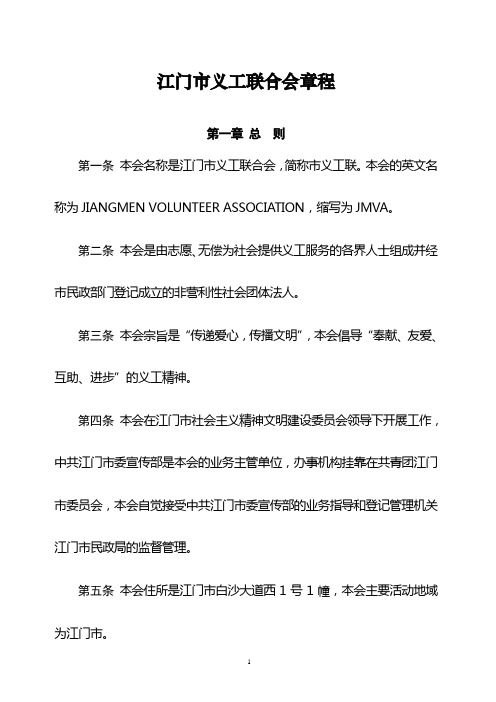 江门市义工联合会章程

第一章 总 则

第一条 本会名称是江门市义工联合会，简称市义工联。本会的英文名称为 JIANGMEN VOLUNTEER ASSOCIATION，缩写为 JMVA。

第二条 本会是由志愿、无偿为社会提供义工服务的各界人士组成并经市民政部门登记成立的非营利性社会团体法人。

第三条 本会宗旨是“传递爱心，传播文明”，本会倡导“奉献、友爱、互助、进步”的义工精神。

第四条 本会在江门市社会主义精神文明建设委员会领导下开展工作，中共江门市委宣传部是本会的业务主管单位，办事机构挂靠在共青团江门市委员会，本会自觉接受中共江门市委宣传部的业务指导和登记管理机关江门市民政局的监督管理。

第五条 本会住所是江门市白沙大道西 1 号 1 幢，本会主要活动地域为江门市。

1